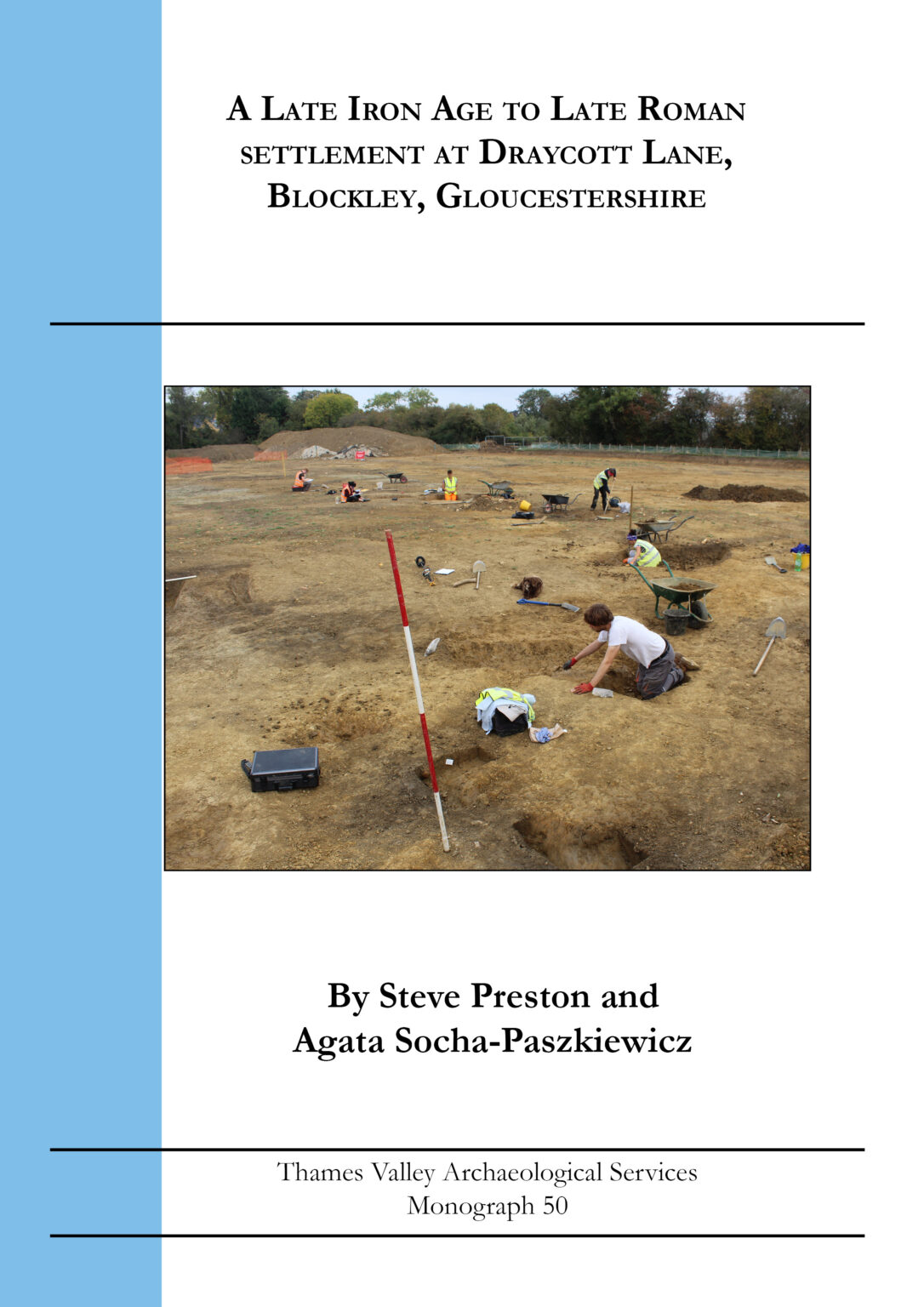 A Late Iron Age to Late Roman settlement at Draycott Lane, Blockley, Gloucestershire

By Steve Preston and Agata Socha-Paszkiewicz

Thames Valley Archaeological Services
Monograph 50